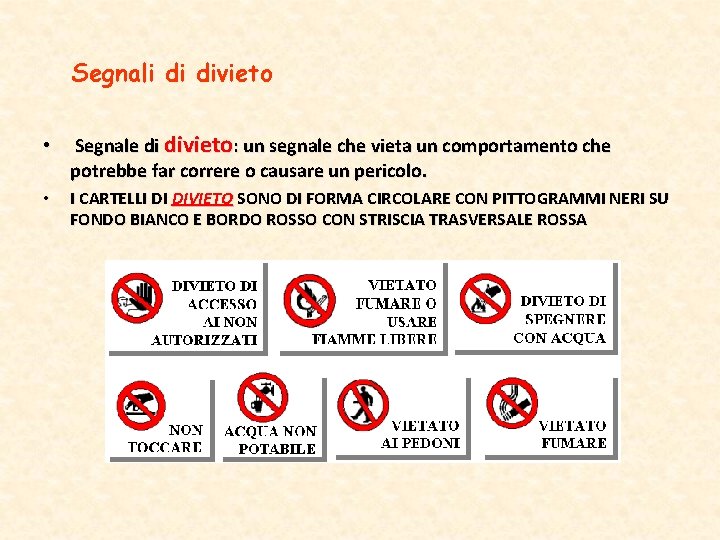 Segnali di divieto

• Segnale di divieto: un segnale che vieta un comportamento che potrebbe far correre o causare un pericolo.

• I CARTELLI DI DIVIETO SONO DI FORMA CIRCOLARE CON PITTOGRAMMI NERI SU FONDO BIANCO E BORDO ROSSO CON STRISCIA TRASVERSALE ROSSA

DIVIETO DI ACCESSO AI NON AUTORIZZATI

VIETATO FUMARE O USARE FIAMME LIBERE

DIVIETO DI SPEGNERE CON ACQUA

NON TOCCARE

ACQUA NON POTABILE

VIETATO AI PEDONI

VIETATO FUMARE